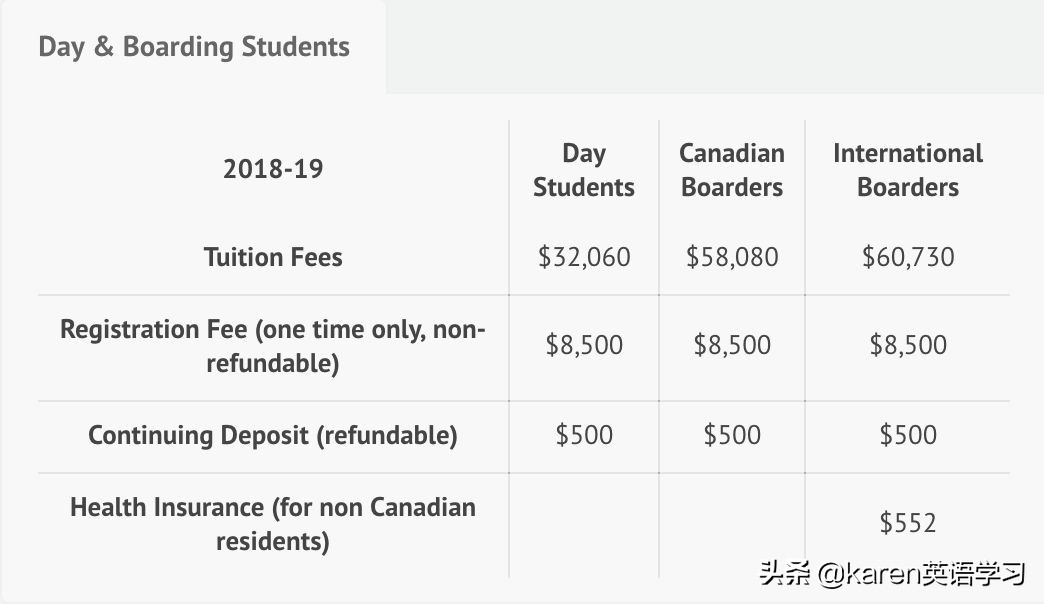 Day & Boarding Students

| 2018-19 | Day Students | Canadian Boarders | International Boarders |
|---|---|---|---|
| Tuition Fees | \$32,060 | \$58,080 | \$60,730 |
| Registration Fee (one time only, non-refundable) | \$8,500 | \$8,500 | \$8,500 |
| Continuing Deposit (refundable) | \$500 | \$500 | \$500 |
| Health Insurance (for non Canadian residents) | | | \$552 |

头条 @karen英语学习